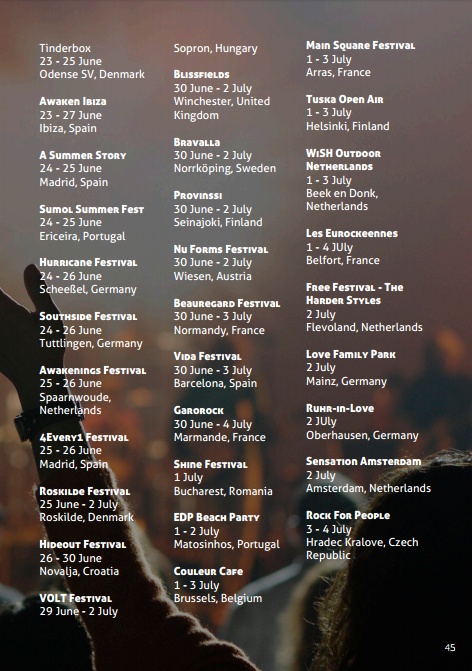 Tinderbox
23 - 25 June
Odense SV, Denmark

Awaken Ibiza
23 - 27 June
Ibiza, Spain

A Summer Story
24 - 25 June
Madrid, Spain

Sumol Summer Fest
24 - 25 June
Ericeira, Portugal

Hurricane Festival
24 - 26 June
Scheeßel, Germany

Southside Festival
24 - 26 June
Tuttlingen, Germany

Awakenings Festival
25 - 26 June
Spaarnwoude, Netherlands

4Every1 Festival
25 - 26 June
Madrid, Spain

Roskilde Festival
25 June - 2 July
Roskilde, Denmark

Hideout Festival
26 - 30 June
Novalja, Croatia

VOLT Festival
29 June - 2 July
Sopron, Hungary

Blissfields
30 June - 2 July
Winchester, United Kingdom

Bravalla
30 June - 2 July
Norrköping, Sweden

Provinssi
30 June - 2 July
Seinajoki, Finland

Nu Forms Festival
30 June - 2 July
Wiesen, Austria

Beauregard Festival
30 June - 3 July
Normandy, France

Vida Festival
30 June - 3 July
Barcelona, Spain

Garorock
30 June - 4 July
Marmande, France

Shine Festival
1 July
Bucharest, Romania

EDP Beach Party
1 - 2 July
Matosinhos, Portugal

Couleur Cafe
1 - 3 July
Brussels, Belgium

Main Square Festival
1 - 3 July
Arras, France

Tuska Open Air
1 - 3 July
Helsinki, Finland

WiSH Outdoor Netherlands
1 - 3 July
Beek en Donk, Netherlands

Les Eurockeennes
1 - 4 JUly
Belfort, France

Free Festival - The Harder Styles
2 July
Flevoland, Netherlands

Love Family Park
2 July
Mainz, Germany

Ruhr-in-Love
2 JUly
Oberhausen, Germany

Sensation Amsterdam
2 July
Amsterdam, Netherlands

Rock For People
3 - 4 July
Hradec Kralove, Czech Republic

45